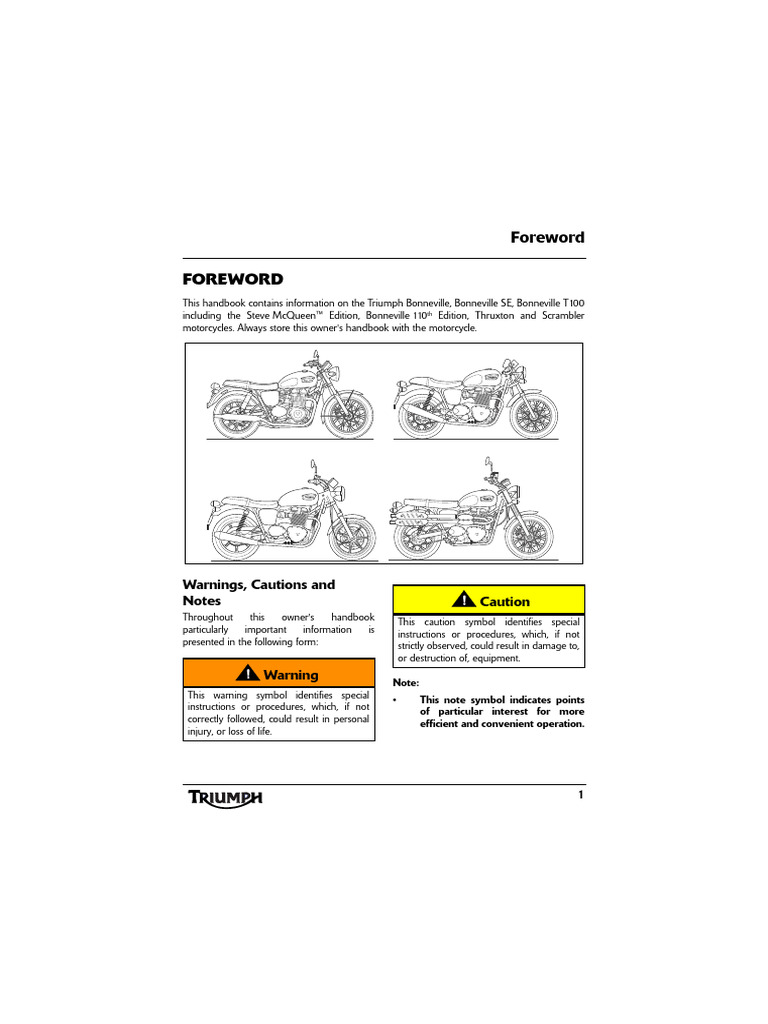 Foreword

FOREWORD

This handbook contains information on the Triumph Bonneville, Bonneville SE, Bonneville T100 including the Steve McQueen™ Edition, Bonneville 110$^{th}$ Edition, Thruxton and Scrambler motorcycles. Always store this owner's handbook with the motorcycle.

Warnings, Cautions and Notes

Throughout this owner's handbook particularly important information is presented in the following form:

Warning

This warning symbol identifies special instructions or procedures, which, if not correctly followed, could result in personal injury, or loss of life.

Caution

This caution symbol identifies special instructions or procedures, which, if not strictly observed, could result in damage to, or destruction of, equipment.

Note:

• This note symbol indicates points of particular interest for more efficient and convenient operation.

TRIUMPH

1